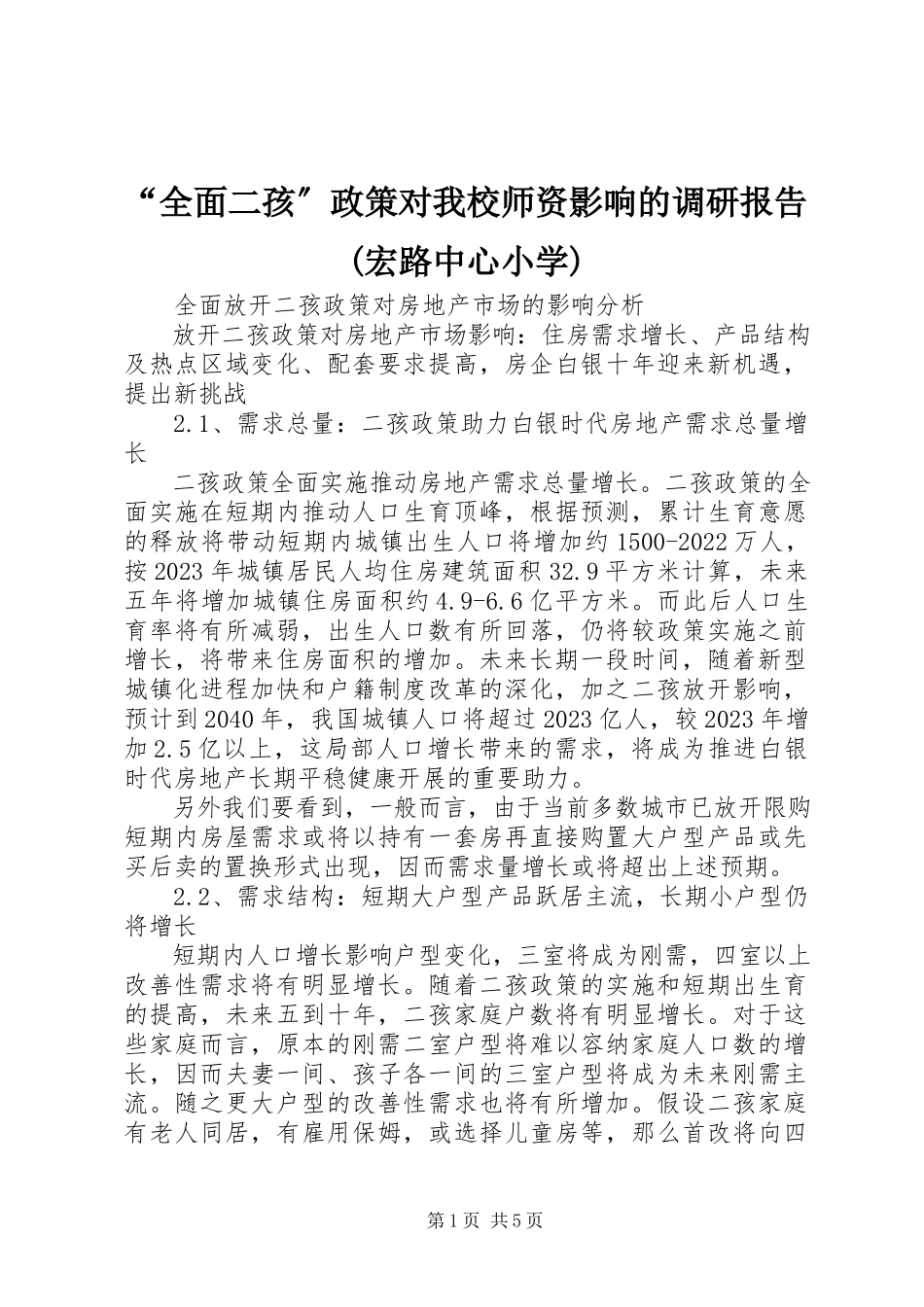 “全面二孩”政策对我校师资影响的调研报告(宏路中心小学)

全面放开二孩政策对房地产市场的影响分析

放开二孩政策对房地产市场影响：住房需求增长、产品结构及热点区域变化、配套要求提高，房企白银十年迎来新机遇，提出新挑战

2.1、需求总量：二孩政策助力白银时代房地产需求总量增长

二孩政策全面实施推动房地产需求总量增长。二孩政策的全面实施在短期内推动人口生育顶峰，根据预测，累计生育意愿的释放将带动短期内城镇出生人口将增加约1500-2022万人，按2023年城镇居民人均住房建筑面积32.9平方米计算，未来五年将增加城镇住房面积约4.9-6.6亿平方米。而此后人口生育率将有所减弱，出生人口数有所回落，仍将较政策实施之前增长，将带来住房面积的增加。未来长期一段时间，随着新型城镇化进程加快和户籍制度改革的深化，加之二孩放开影响，预计到2040年，我国城镇人口将超过2023亿人，较2023年增加2.5亿以上，这局部人口增长带来的需求，将成为推进白银时代房地产长期平稳健康开展的重要助力。

另外我们要看到，一般而言，由于当前多数城市已放开限购短期内房屋需求或将以持有一套房再直接购置大户型产品或先买后卖的置换形式出现，因而需求量增长或将超出上述预期。

2.2、需求结构：短期大户型产品跃居主流，长期小户型仍将增长

短期内人口增长影响户型变化，三室将成为刚需，四室以上改善性需求将有明显增长。随着二孩政策的实施和短期出生育的提高，未来五到十年，二孩家庭户数将有明显增长。对于这些家庭而言，原本的刚需二室户型将难以容纳家庭人口数的增长，因而夫妻一间、孩子各一间的三室户型将成为未来刚需主流。随之更大户型的改善性需求也将有所增加。假设二孩家庭有老人同居，有雇用保姆，或选择儿童房等，那么首改将向四

第1页 共5页